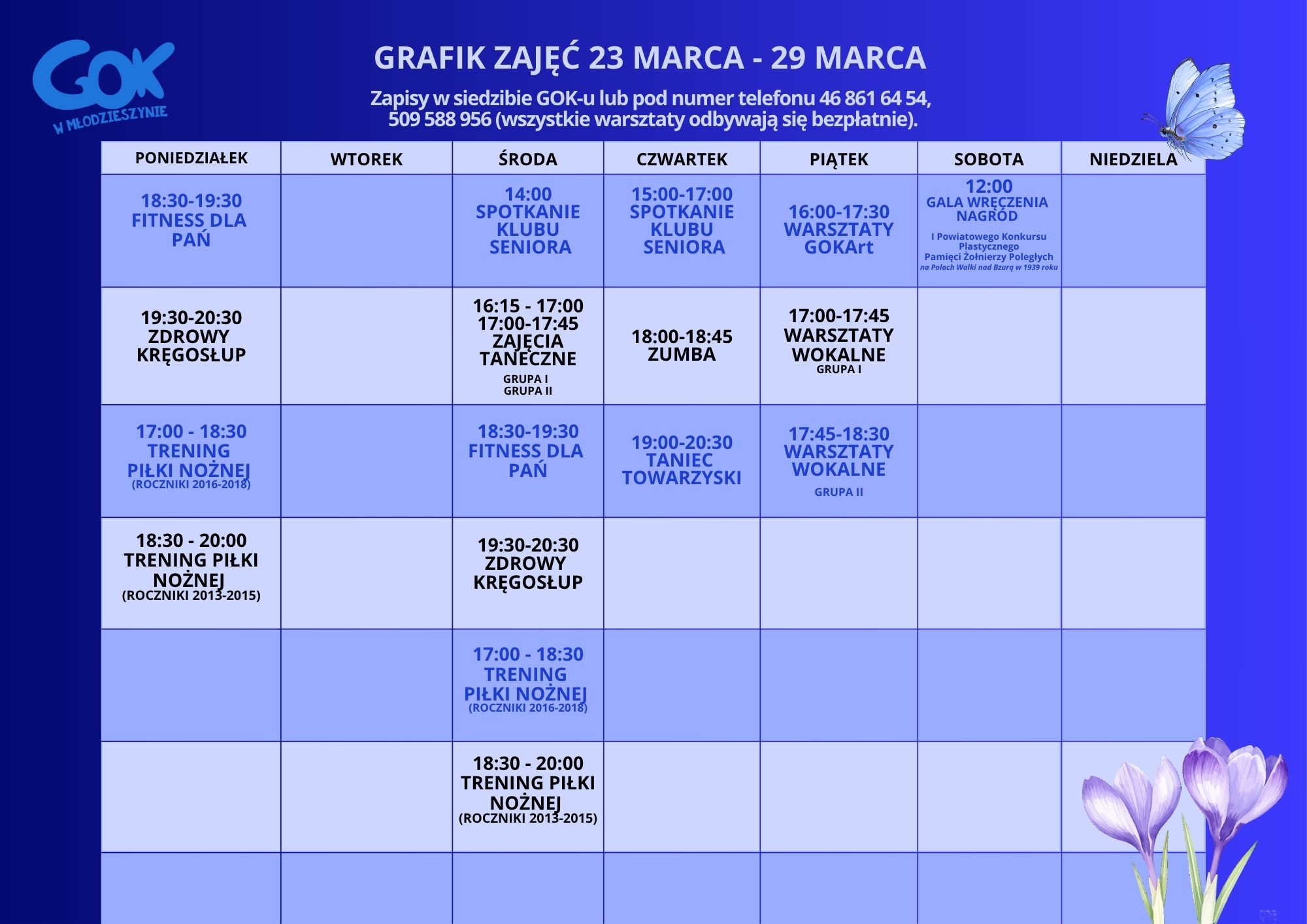 GOK W MŁODZIESZYNIE

GRAFIK ZAJĘĆ 23 MARCA - 29 MARCA

Zapisy w siedzibie GOK-u lub pod numer telefonu 46 861 64 54, 509 588 956 (wszystkie warsztaty odbywają się bezpłatnie).

| PONIEDZIAŁEK | WTOREK | ŚRODA | CZWARTEK | PIĄTEK | SOBOTA | NIEDZIELA |
|---|---|---|---|---|---|---|
| 18:30-19:30 FITNESS DLA PAŃ | | 14:00 SPOTKANIE KLUBU SENIORA | 15:00-17:00 SPOTKANIE KLUBU SENIORA | 16:00-17:30 WARSZTATY GOKArt | 12:00 GALA WRĘCZENIA NAGRÓD I Powiatowego Konkursu Plastycznego Pamięci Żołnierzy Poległych na Polach Walki nad Bzurą w 1939 roku | |
| 19:30-20:30 ZDROWY KRĘGOSŁUP | | 16:15 - 17:00 17:00-17:45 ZAJĘCIA TANECZNE GRUPA I GRUPA II | 18:00-18:45 ZUMBA | 17:00-17:45 WARSZTATY WOKALNE GRUPA I | | |
| 17:00 - 18:30 TRENING PIŁKI NOŻNEJ (ROCZNIKI 2016-2018) | | 18:30-19:30 FITNESS DLA PAŃ | 19:00-20:30 TANIEC TOWARZYSKI | 17:45-18:30 WARSZTATY WOKALNE GRUPA II | | |
| 18:30 - 20:00 TRENING PIŁKI NOŻNEJ (ROCZNIKI 2013-2015) | | 19:30-20:30 ZDROWY KRĘGOSŁUP | | | | |
| | | 17:00 - 18:30 TRENING PIŁKI NOŻNEJ (ROCZNIKI 2016-2018) | | | | |
| | | 18:30 - 20:00 TRENING PIŁKI NOŻNEJ (ROCZNIKI 2013-2015) | | | | |
| | | | | | | |